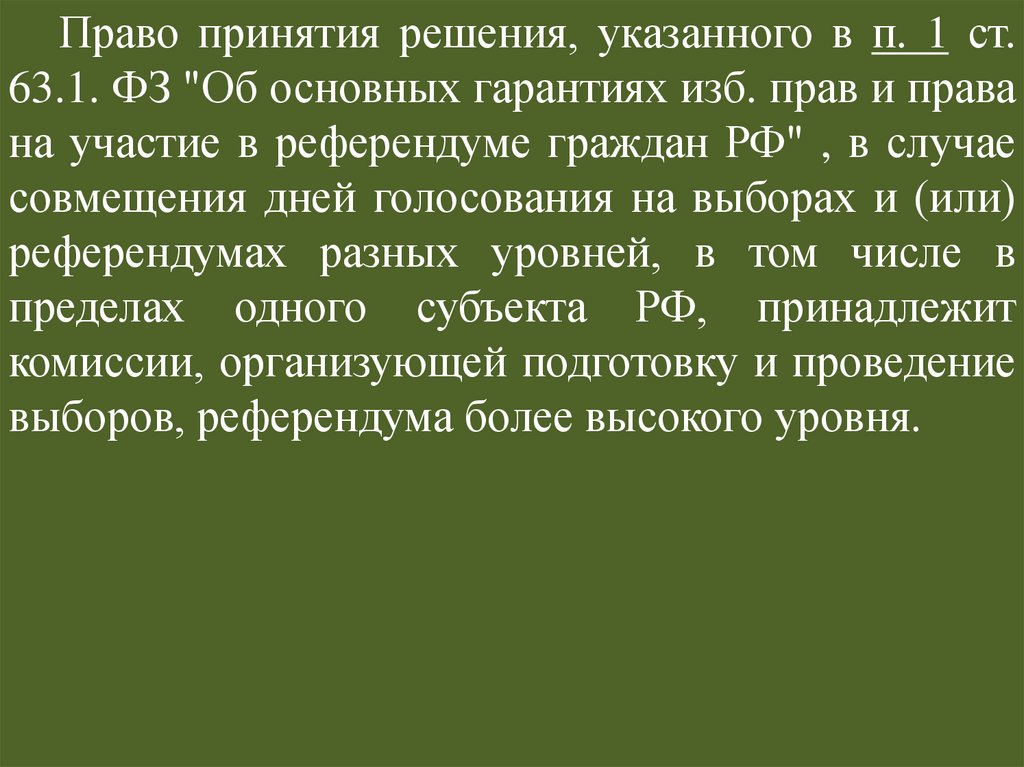 Право принятия решения, указанного в п. 1 ст. 63.1. ФЗ "Об основных гарантиях изб. прав и права на участие в референдуме граждан РФ" , в случае совмещения дней голосования на выборах и (или) референдумах разных уровней, в том числе в пределах одного субъекта РФ, принадлежит комиссии, организующей подготовку и проведение выборов, референдума более высокого уровня.